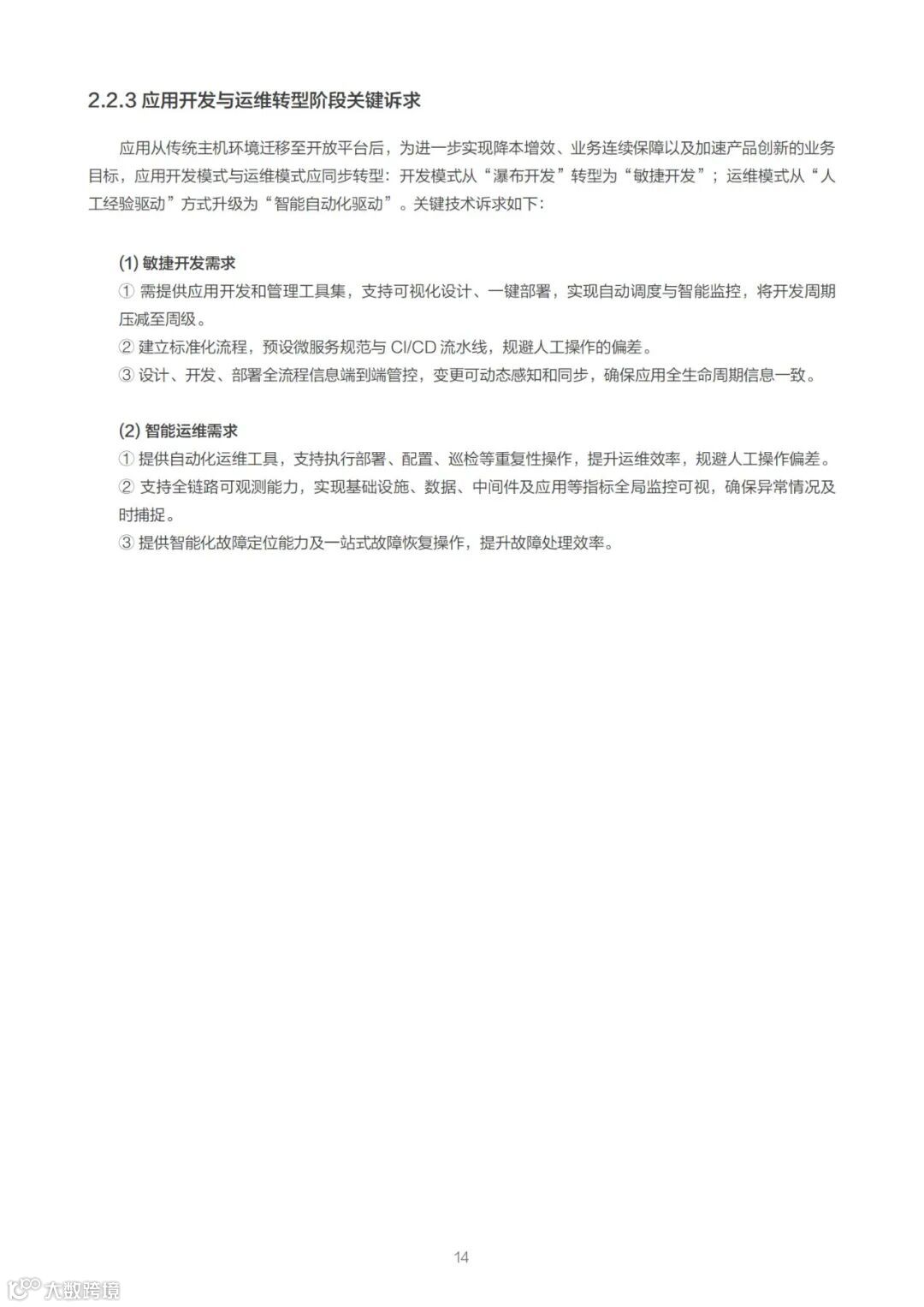 2.2.3 应用开发与运维转型阶段关键诉求

应用从传统主机环境迁移至开放平台后，为进一步实现降本增效、业务连续保障以及加速产品创新的业务目标，应用开发模式与运维模式应同步转型：开发模式从“瀑布开发”转型为“敏捷开发”；运维模式从“人工经验驱动”方式升级为“智能自动化驱动”。关键技术诉求如下：

(1) 敏捷开发需求
① 需提供应用开发和管理工具集，支持可视化设计、一键部署，实现自动调度与智能监控，将开发周期压减至周级。
② 建立标准化流程，预设微服务规范与 CI/CD 流水线，规避人工操作的偏差。
③ 设计、开发、部署全流程信息端到端管控，变更可动态感知和同步，确保应用全生命周期信息一致。

(2) 智能运维需求
① 提供自动化运维工具，支持执行部署、配置、巡检等重复性操作，提升运维效率，规避人工操作偏差。
② 支持全链路可观测能力，实现基础设施、数据、中间件及应用等指标全局监控可视，确保异常情况及时捕捉。
③ 提供智能化故障定位能力及一站式故障恢复操作，提升故障处理效率。

14

大数跨境